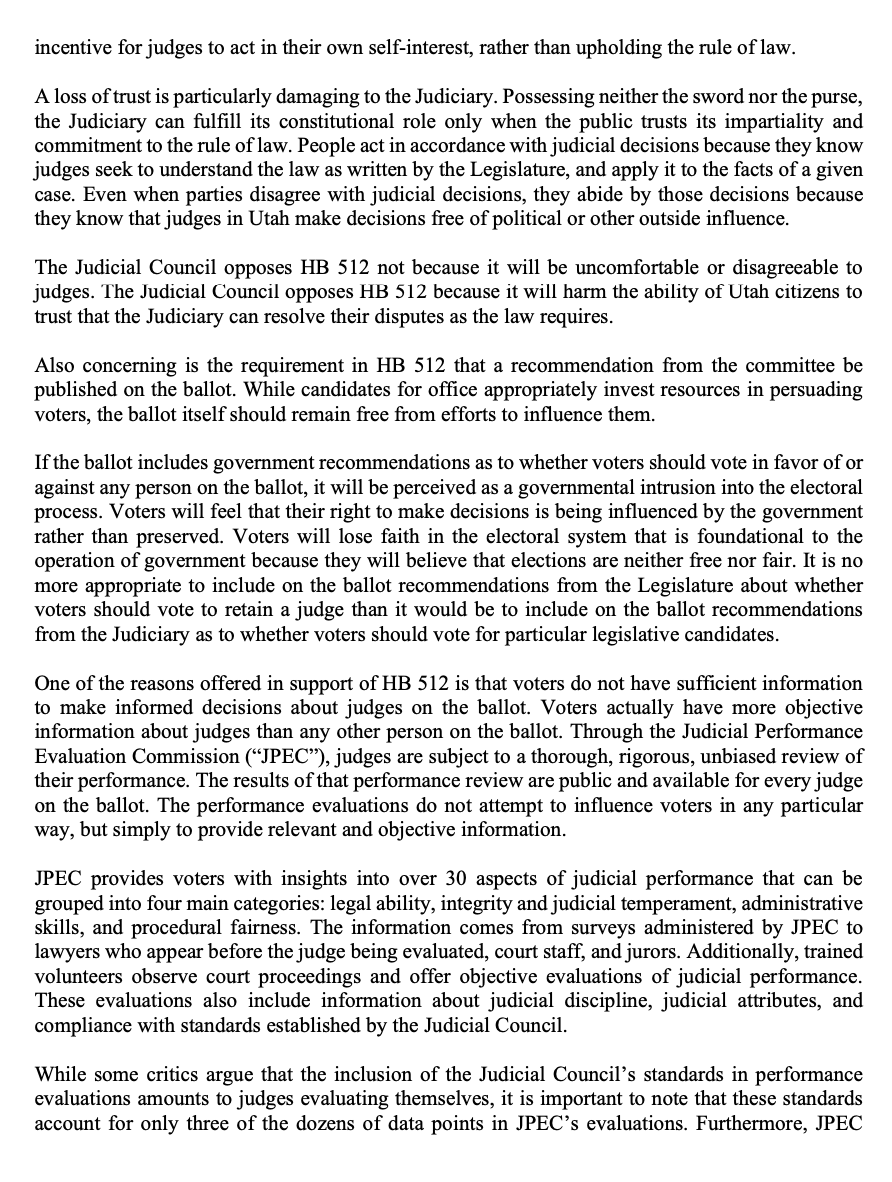 incentive for judges to act in their own self-interest, rather than upholding the rule of law.

A loss of trust is particularly damaging to the Judiciary. Possessing neither the sword nor the purse, the Judiciary can fulfill its constitutional role only when the public trusts its impartiality and commitment to the rule of law. People act in accordance with judicial decisions because they know judges seek to understand the law as written by the Legislature, and apply it to the facts of a given case. Even when parties disagree with judicial decisions, they abide by those decisions because they know that judges in Utah make decisions free of political or other outside influence.

The Judicial Council opposes HB 512 not because it will be uncomfortable or disagreeable to judges. The Judicial Council opposes HB 512 because it will harm the ability of Utah citizens to trust that the Judiciary can resolve their disputes as the law requires.

Also concerning is the requirement in HB 512 that a recommendation from the committee be published on the ballot. While candidates for office appropriately invest resources in persuading voters, the ballot itself should remain free from efforts to influence them.

If the ballot includes government recommendations as to whether voters should vote in favor of or against any person on the ballot, it will be perceived as a governmental intrusion into the electoral process. Voters will feel that their right to make decisions is being influenced by the government rather than preserved. Voters will lose faith in the electoral system that is foundational to the operation of government because they will believe that elections are neither free nor fair. It is no more appropriate to include on the ballot recommendations from the Legislature about whether voters should vote to retain a judge than it would be to include on the ballot recommendations from the Judiciary as to whether voters should vote for particular legislative candidates.

One of the reasons offered in support of HB 512 is that voters do not have sufficient information to make informed decisions about judges on the ballot. Voters actually have more objective information about judges than any other person on the ballot. Through the Judicial Performance Evaluation Commission ("JPEC"), judges are subject to a thorough, rigorous, unbiased review of their performance. The results of that performance review are public and available for every judge on the ballot. The performance evaluations do not attempt to influence voters in any particular way, but simply to provide relevant and objective information.

JPEC provides voters with insights into over 30 aspects of judicial performance that can be grouped into four main categories: legal ability, integrity and judicial temperament, administrative skills, and procedural fairness. The information comes from surveys administered by JPEC to lawyers who appear before the judge being evaluated, court staff, and jurors. Additionally, trained volunteers observe court proceedings and offer objective evaluations of judicial performance. These evaluations also include information about judicial discipline, judicial attributes, and compliance with standards established by the Judicial Council.

While some critics argue that the inclusion of the Judicial Council's standards in performance evaluations amounts to judges evaluating themselves, it is important to note that these standards account for only three of the dozens of data points in JPEC's evaluations. Furthermore, JPEC